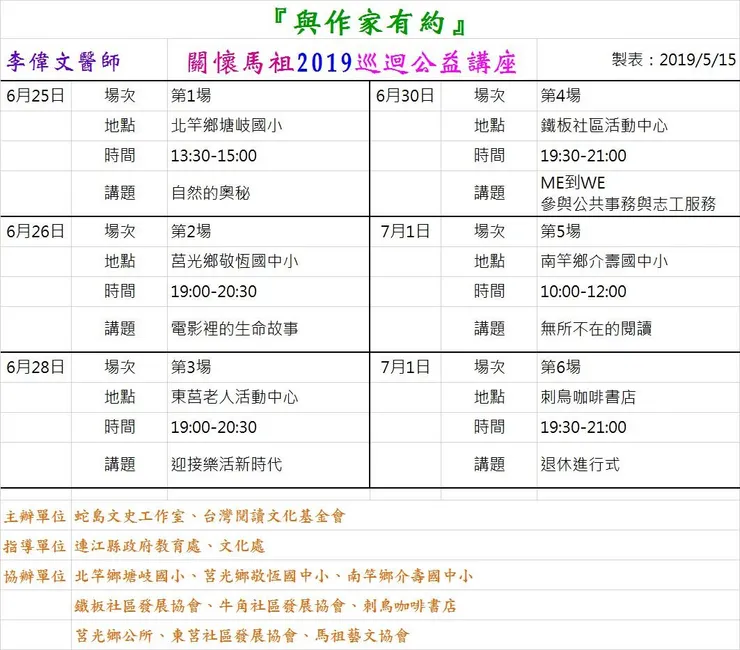 『與作家有約』

李偉文醫師　關懷馬祖2019巡迴公益講座　製表：2019/5/15

| 6月25日 | 場次 | 第1場 | 6月30日 | 場次 | 第4場 |
|---|---|---|---|---|---|
| | 地點 | 北竿鄉塘岐國小 | | 地點 | 鐵板社區活動中心 |
| | 時間 | 13:30-15:00 | | 時間 | 19:30-21:00 |
| | 講題 | 自然的奧秘 | | 講題 | ME到WE 參與公共事務與志工服務 |
| 6月26日 | 場次 | 第2場 | 7月1日 | 場次 | 第5場 |
| | 地點 | 莒光鄉敬恆國中小 | | 地點 | 南竿鄉介壽國中小 |
| | 時間 | 19:00-20:30 | | 時間 | 10:00-12:00 |
| | 講題 | 電影裡的生命故事 | | 講題 | 無所不在的閱讀 |
| 6月28日 | 場次 | 第3場 | 7月1日 | 場次 | 第6場 |
| | 地點 | 東莒老人活動中心 | | 地點 | 刺鳥咖啡書店 |
| | 時間 | 19:00-20:30 | | 時間 | 19:30-21:00 |
| | 講題 | 迎接樂活新時代 | | 講題 | 退休進行式 |

主辦單位　蛇島文史工作室、台灣閱讀文化基金會
指導單位　連江縣政府教育處、文化處
協辦單位　北竿鄉塘岐國小、莒光鄉敬恆國中小、南竿鄉介壽國中小
鐵板社區發展協會、牛角社區發展協會、刺鳥咖啡書店
莒光鄉公所、東莒社區發展協會、馬祖藝文協會